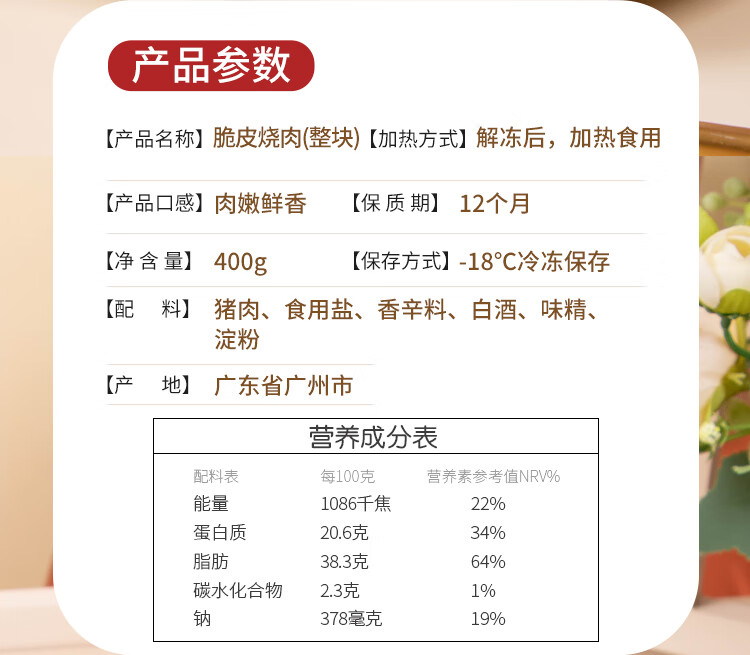 产品参数

【产品名称】脆皮烧肉(整块) 【加热方式】解冻后，加热食用

【产品口感】肉嫩鲜香 【保质期】12个月

【净含量】400g 【保存方式】-18°C冷冻保存

【配料】猪肉、食用盐、香辛料、白酒、味精、淀粉

【产地】广东省广州市

营养成分表

| 配料表 | 每100克 | 营养素参考值NRV% |
|---|---|---|
| 能量 | 1086千焦 | 22% |
| 蛋白质 | 20.6克 | 34% |
| 脂肪 | 38.3克 | 64% |
| 碳水化合物 | 2.3克 | 1% |
| 钠 | 378毫克 | 19% |